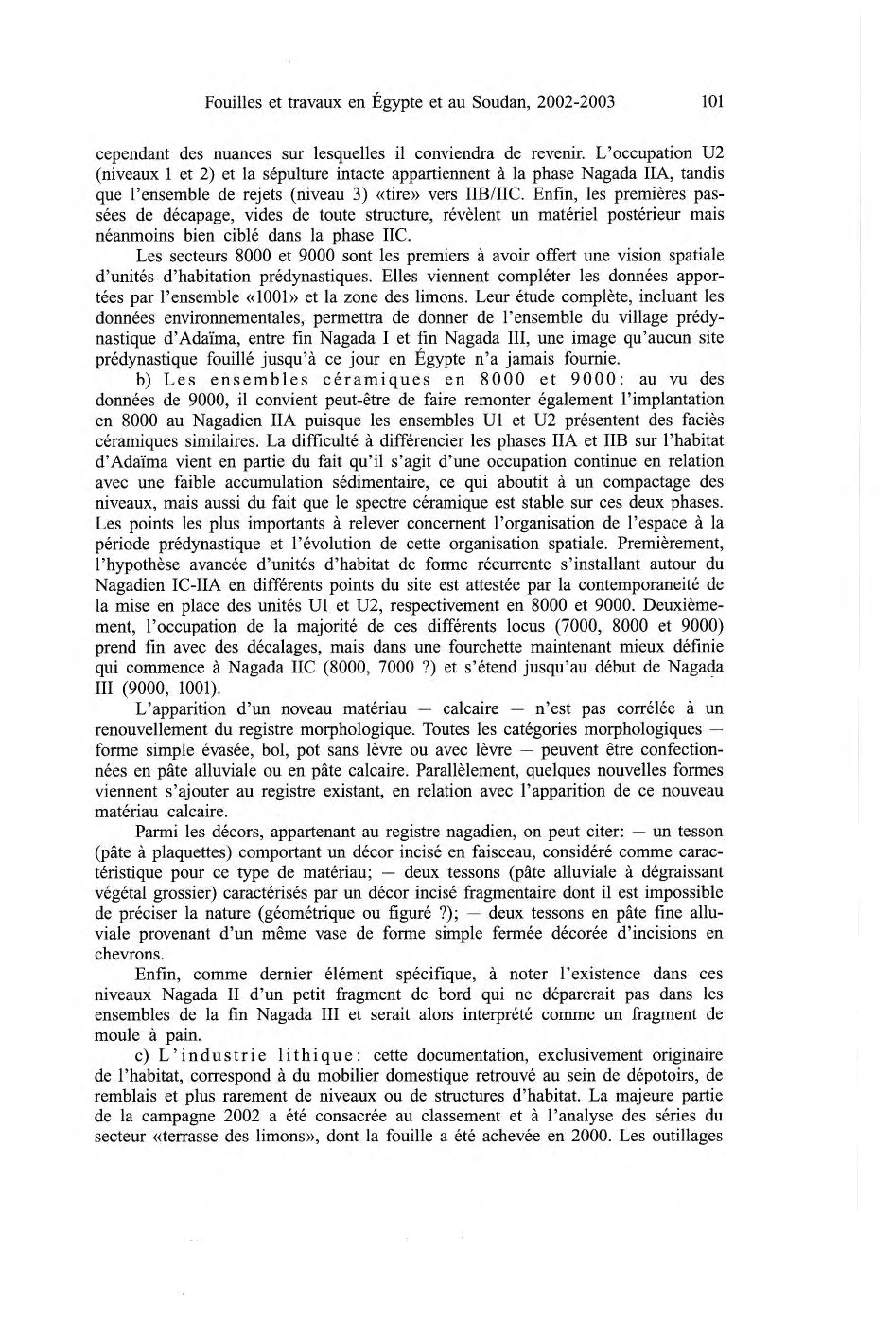 Fouilles et travaux en Égypte et au Soudan, 2002-2003 101

cependant des nuances sur lesquelles il conviendra de revenir. L'occupation U2 (niveaux 1 et 2) et la sépulture intacte appartiennent à la phase Nagada IIA, tandis que l'ensemble de rejets (niveau 3) «tire» vers IIB/IIC. Enfin, les premières passées de décapage, vides de toute structure, révèlent un matériel postérieur mais néanmoins bien ciblé dans la phase IIC.

Les secteurs 8000 et 9000 sont les premiers à avoir offert une vision spatiale d'unités d'habitation prédynastiques. Elles viennent compléter les données apportées par l'ensemble «1001» et la zone des limons. Leur étude complète, incluant les données environnementales, permettra de donner de l'ensemble du village prédynastique d'Adaïma, entre fin Nagada I et fin Nagada III, une image qu'aucun site prédynastique fouillé jusqu'à ce jour en Égypte n'a jamais fournie.

b) Les ensembles céramiques en 8000 et 9000: au vu des données de 9000, il convient peut-être de faire remonter également l'implantation en 8000 au Nagadien IIA puisque les ensembles U1 et U2 présentent des faciès céramiques similaires. La difficulté à différencier les phases IIA et IIB sur l'habitat d'Adaïma vient en partie du fait qu'il s'agit d'une occupation continue en relation avec une faible accumulation sédimentaire, ce qui aboutit à un compactage des niveaux, mais aussi du fait que le spectre céramique est stable sur ces deux phases. Les points les plus importants à relever concernent l'organisation de l'espace à la période prédynastique et l'évolution de cette organisation spatiale. Premièrement, l'hypothèse avancée d'unités d'habitat de forme récurrente s'installant autour du Nagadien IC-IIA en différents points du site est attestée par la contemporanéité de la mise en place des unités U1 et U2, respectivement en 8000 et 9000. Deuxièmement, l'occupation de la majorité de ces différents locus (7000, 8000 et 9000) prend fin avec des décalages, mais dans une fourchette maintenant mieux définie qui commence à Nagada IIC (8000, 7000 ?) et s'étend jusqu'au début de Nagada III (9000, 1001).

L'apparition d'un noveau matériau — calcaire — n'est pas corrélée à un renouvellement du registre morphologique. Toutes les catégories morphologiques — forme simple évasée, bol, pot sans lèvre ou avec lèvre — peuvent être confectionnées en pâte alluviale ou en pâte calcaire. Parallèlement, quelques nouvelles formes viennent s'ajouter au registre existant, en relation avec l'apparition de ce nouveau matériau calcaire.

Parmi les décors, appartenant au registre nagadien, on peut citer: — un tesson (pâte à plaquettes) comportant un décor incisé en faisceau, considéré comme caractéristique pour ce type de matériau; — deux tessons (pâte alluviale à dégraissant végétal grossier) caractérisés par un décor incisé fragmentaire dont il est impossible de préciser la nature (géométrique ou figuré ?); — deux tessons en pâte fine alluviale provenant d'un même vase de forme simple fermée décorée d'incisions en chevrons.

Enfin, comme dernier élément spécifique, à noter l'existence dans ces niveaux Nagada II d'un petit fragment de bord qui ne déparerait pas dans les ensembles de la fin Nagada III et serait alors interprété comme un fragment de moule à pain.

c) L'industrie lithique: cette documentation, exclusivement originaire de l'habitat, correspond à du mobilier domestique retrouvé au sein de dépotoirs, de remblais et plus rarement de niveaux ou de structures d'habitat. La majeure partie de la campagne 2002 a été consacrée au classement et à l'analyse des séries du secteur «terrasse des limons», dont la fouille a été achevée en 2000. Les outillages